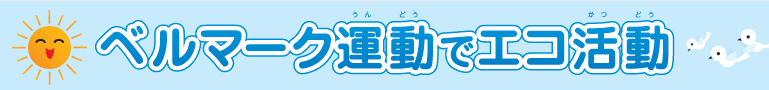 ベルマーク運動(うんどう)でエコ活動(かつどう)